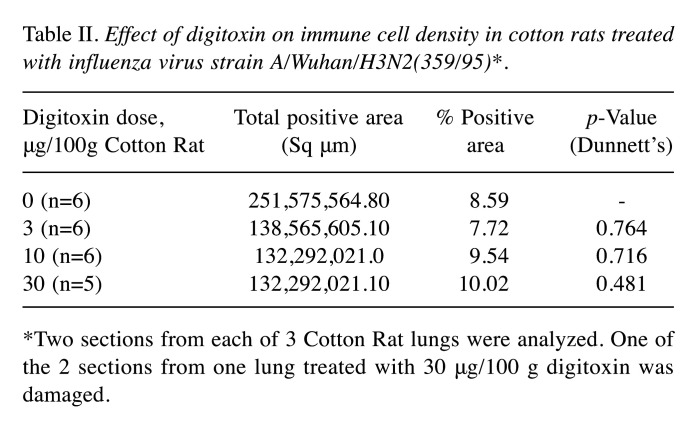 Table II. Effect of digitoxin on immune cell density in cotton rats treated with influenza virus strain A/Wuhan/H3N2(359/95)*.

| Digitoxin dose, μg/100g Cotton Rat | Total positive area (Sq μm) | % Positive area | p-Value (Dunnett's) |
|---|---|---|---|
| 0 (n=6) | 251,575,564.80 | 8.59 | - |
| 3 (n=6) | 138,565,605.10 | 7.72 | 0.764 |
| 10 (n=6) | 132,292,021.0 | 9.54 | 0.716 |
| 30 (n=5) | 132,292,021.10 | 10.02 | 0.481 |

*Two sections from each of 3 Cotton Rat lungs were analyzed. One of the 2 sections from one lung treated with 30 μg/100 g digitoxin was damaged.